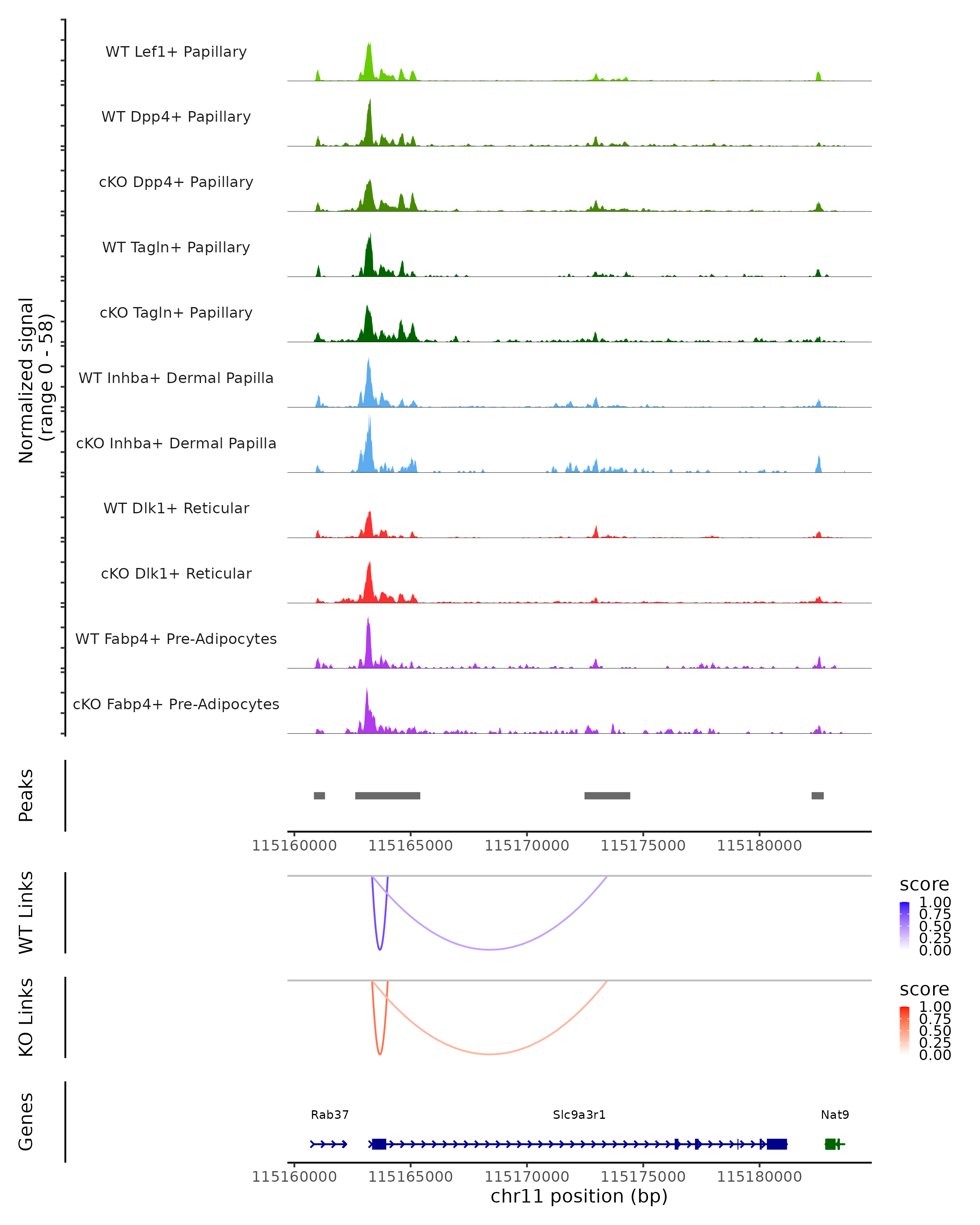 Normalized signal
(range 0 - 58)

WT Lef1+ Papillary

WT Dpp4+ Papillary

cKO Dpp4+ Papillary

WT Tagln+ Papillary

cKO Tagln+ Papillary

WT Inhba+ Dermal Papilla

cKO Inhba+ Dermal Papilla

WT Dlk1+ Reticular

cKO Dlk1+ Reticular

WT Fabp4+ Pre-Adipocytes

cKO Fabp4+ Pre-Adipocytes

Peaks

115160000 115165000 115170000 115175000 115180000

WT Links

score
1.00
0.75
0.50
0.25
0.00

KO Links

score
1.00
0.75
0.50
0.25
0.00

Genes

Rab37

Slc9a3r1

Nat9

115160000 115165000 115170000 115175000 115180000
chr11 position (bp)